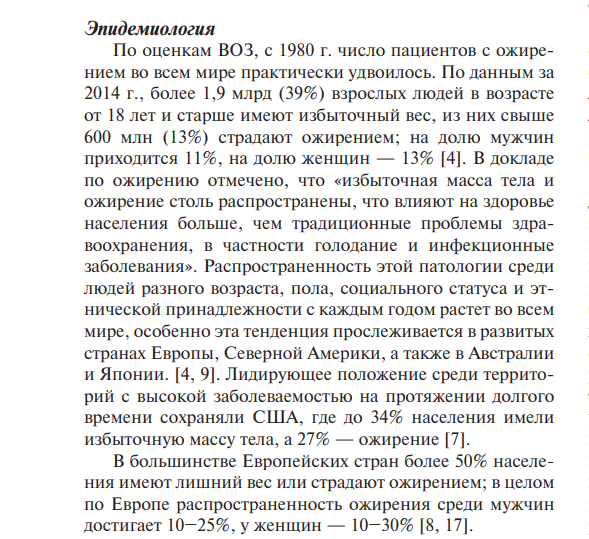 Эпидемиология

По оценкам ВОЗ, с 1980 г. число пациентов с ожирением во всем мире практически удвоилось. По данным за 2014 г., более 1,9 млрд (39%) взрослых людей в возрасте от 18 лет и старше имеют избыточный вес, из них свыше 600 млн (13%) страдают ожирением; на долю мужчин приходится 11%, на долю женщин — 13% [4]. В докладе по ожирению отмечено, что «избыточная масса тела и ожирение столь распространены, что влияют на здоровье населения больше, чем традиционные проблемы здравоохранения, в частности голодание и инфекционные заболевания». Распространенность этой патологии среди людей разного возраста, пола, социального статуса и этнической принадлежности с каждым годом растет во всем мире, особенно эта тенденция прослеживается в развитых странах Европы, Северной Америки, а также в Австралии и Японии. [4, 9]. Лидирующее положение среди территорий с высокой заболеваемостью на протяжении долгого времени сохраняли США, где до 34% населения имели избыточную массу тела, а 27% — ожирение [7].

В большинстве Европейских стран более 50% населения имеют лишний вес или страдают ожирением; в целом по Европе распространенность ожирения среди мужчин достигает 10−25%, у женщин — 10−30% [8, 17].